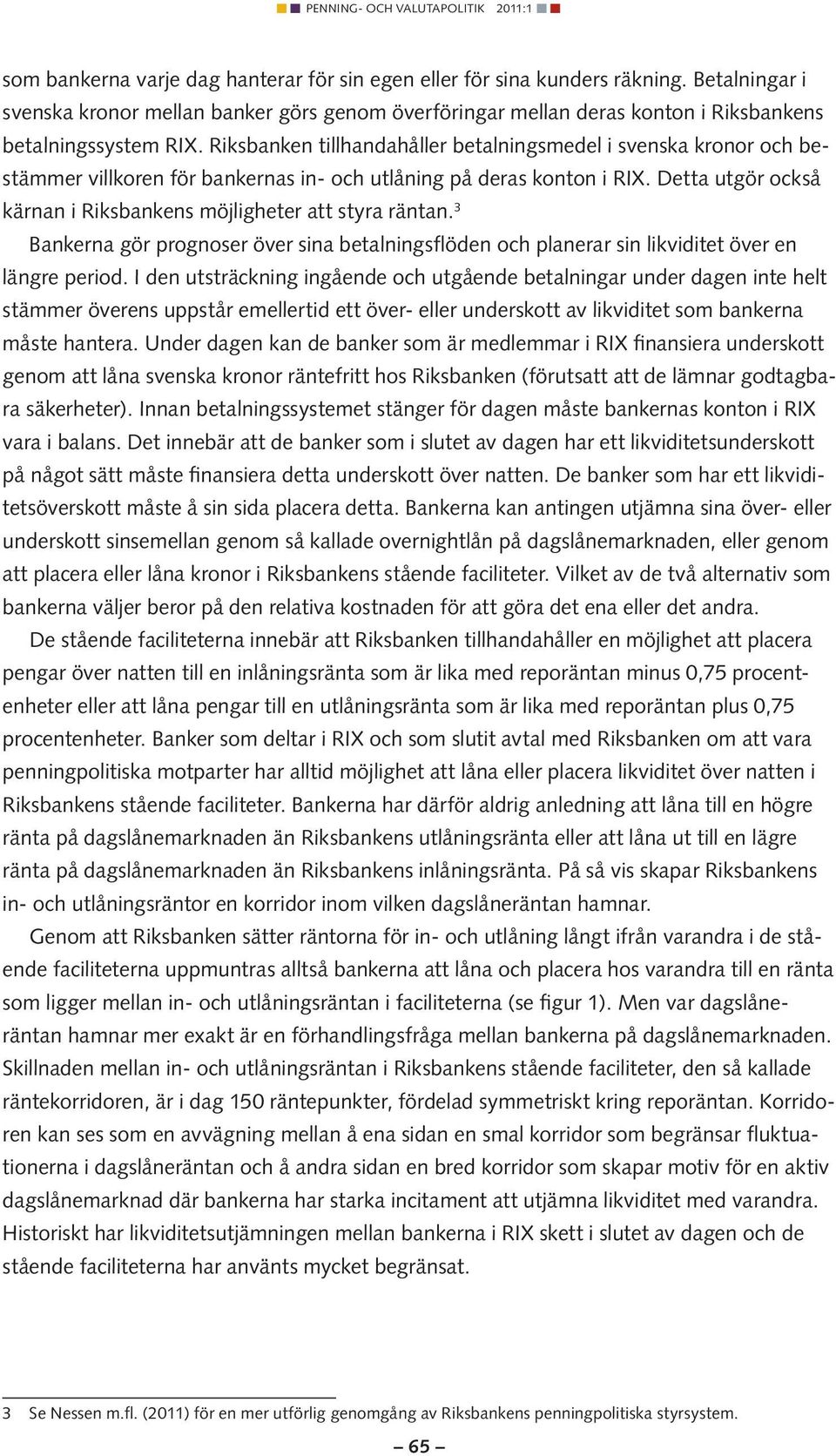 PENNING- OCH VALUTAPOLITIK 2011:1

som bankerna varje dag hanterar för sin egen eller för sina kunders räkning. Betalningar i svenska kronor mellan banker görs genom överföringar mellan deras konton i Riksbankens betalningssystem RIX. Riksbanken tillhandahåller betalningsmedel i svenska kronor och bestämmer villkoren för bankernas in- och utlåning på deras konton i RIX. Detta utgör också kärnan i Riksbankens möjligheter att styra räntan.$^3$

Bankerna gör prognoser över sina betalningsflöden och planerar sin likviditet över en längre period. I den utsträckning ingående och utgående betalningar under dagen inte helt stämmer överens uppstår emellertid ett över- eller underskott av likviditet som bankerna måste hantera. Under dagen kan de banker som är medlemmar i RIX finansiera underskott genom att låna svenska kronor räntefritt hos Riksbanken (förutsatt att de lämnar godtagbara säkerheter). Innan betalningssystemet stänger för dagen måste bankernas konton i RIX vara i balans. Det innebär att de banker som i slutet av dagen har ett likviditetsunderskott på något sätt måste finansiera detta underskott över natten. De banker som har ett likviditetsöverskott måste å sin sida placera detta. Bankerna kan antingen utjämna sina över- eller underskott sinsemellan genom så kallade overnightlån på dagslånemarknaden, eller genom att placera eller låna kronor i Riksbankens stående faciliteter. Vilket av de två alternativ som bankerna väljer beror på den relativa kostnaden för att göra det ena eller det andra.

De stående faciliteterna innebär att Riksbanken tillhandahåller en möjlighet att placera pengar över natten till en inlåningsränta som är lika med reporäntan minus 0,75 procentenheter eller att låna pengar till en utlåningsränta som är lika med reporäntan plus 0,75 procentenheter. Banker som deltar i RIX och som slutit avtal med Riksbanken om att vara penningpolitiska motparter har alltid möjlighet att låna eller placera likviditet över natten i Riksbankens stående faciliteter. Bankerna har därför aldrig anledning att låna till en högre ränta på dagslånemarknaden än Riksbankens utlåningsränta eller att låna ut till en lägre ränta på dagslånemarknaden än Riksbankens inlåningsränta. På så vis skapar Riksbankens in- och utlåningsräntor en korridor inom vilken dagslåneräntan hamnar.

Genom att Riksbanken sätter räntorna för in- och utlåning långt ifrån varandra i de stående faciliteterna uppmuntras alltså bankerna att låna och placera hos varandra till en ränta som ligger mellan in- och utlåningsräntan i faciliteterna (se figur 1). Men var dagslåneräntan hamnar mer exakt är en förhandlingsfråga mellan bankerna på dagslånemarknaden. Skillnaden mellan in- och utlåningsräntan i Riksbankens stående faciliteter, den så kallade räntekorridoren, är i dag 150 räntepunkter, fördelad symmetriskt kring reporäntan. Korridoren kan ses som en avvägning mellan å ena sidan en smal korridor som begränsar fluktuationerna i dagslåneräntan och å andra sidan en bred korridor som skapar motiv för en aktiv dagslånemarknad där bankerna har starka incitament att utjämna likviditet med varandra. Historiskt har likviditetsutjämningen mellan bankerna i RIX skett i slutet av dagen och de stående faciliteterna har använts mycket begränsat.

3 Se Nessen m.fl. (2011) för en mer utförlig genomgång av Riksbankens penningpolitiska styrsystem.

– 65 –